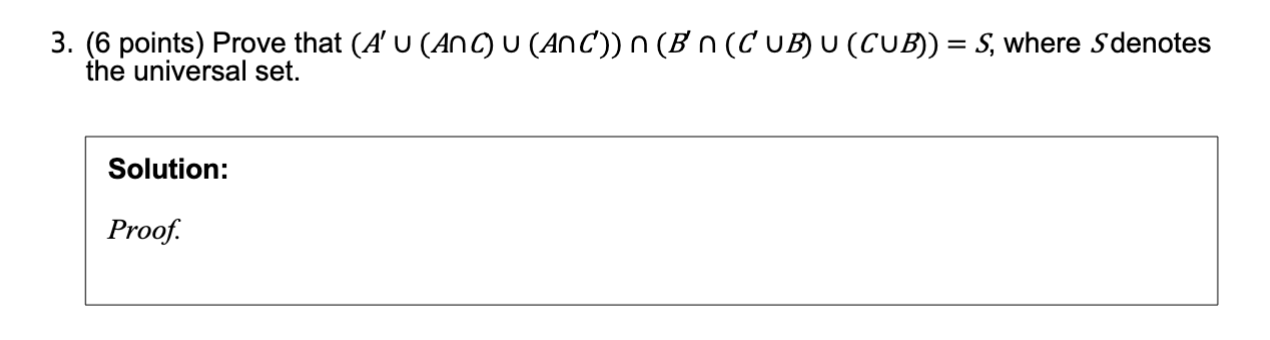 3. (6 points) Prove that $(A' \cup (A \cap C) \cup (A \cap C')) \cap (B' \cap (C' \cup B) \cup (C \cup B)) = S$, where $S$ denotes the universal set.

Solution:

Proof.